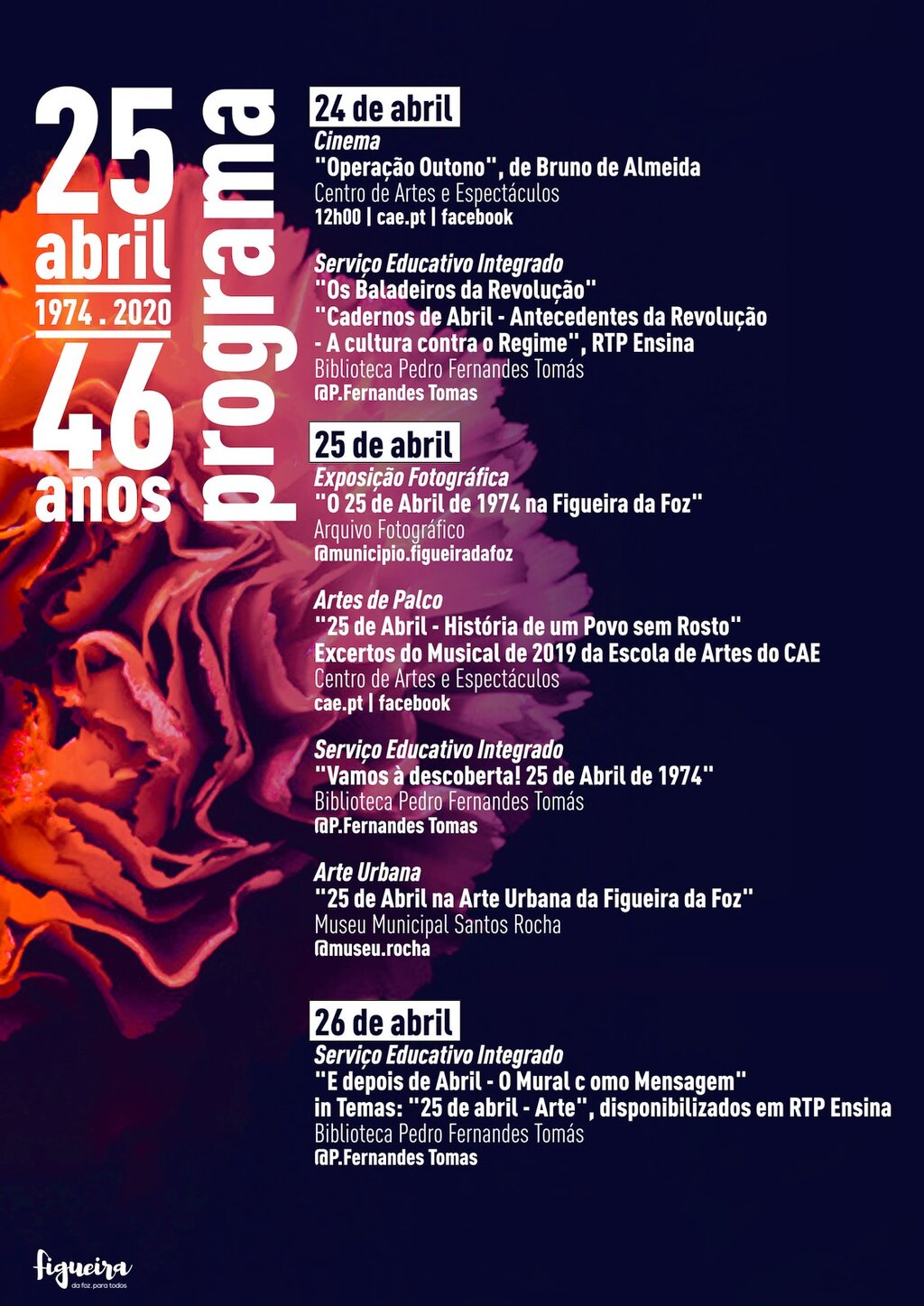 25
abril
1974 . 2020
46
anos

programa

24 de abril
Cinema
"Operação Outono", de Bruno de Almeida
Centro de Artes e Espectáculos
12h00 | cae.pt | facebook

Serviço Educativo Integrado
"Os Baladeiros da Revolução"
"Cadernos de Abril - Antecedentes da Revolução - A cultura contra o Regime", RTP Ensina
Biblioteca Pedro Fernandes Tomás
@P.Fernandes Tomas

25 de abril
Exposição Fotográfica
"O 25 de Abril de 1974 na Figueira da Foz"
Arquivo Fotográfico
@municipio.figueiradafoz

Artes de Palco
"25 de Abril - História de um Povo sem Rosto"
Excertos do Musical de 2019 da Escola de Artes do CAE
Centro de Artes e Espectáculos
cae.pt | facebook

Serviço Educativo Integrado
"Vamos à descoberta! 25 de Abril de 1974"
Biblioteca Pedro Fernandes Tomás
@P.Fernandes Tomas

Arte Urbana
"25 de Abril na Arte Urbana da Figueira da Foz"
Museu Municipal Santos Rocha
@museu.rocha

26 de abril
Serviço Educativo Integrado
"E depois de Abril - O Mural c omo Mensagem"
in Temas: "25 de abril - Arte", disponibilizados em RTP Ensina
Biblioteca Pedro Fernandes Tomás
@P.Fernandes Tomas

figueira
da foz. para todos